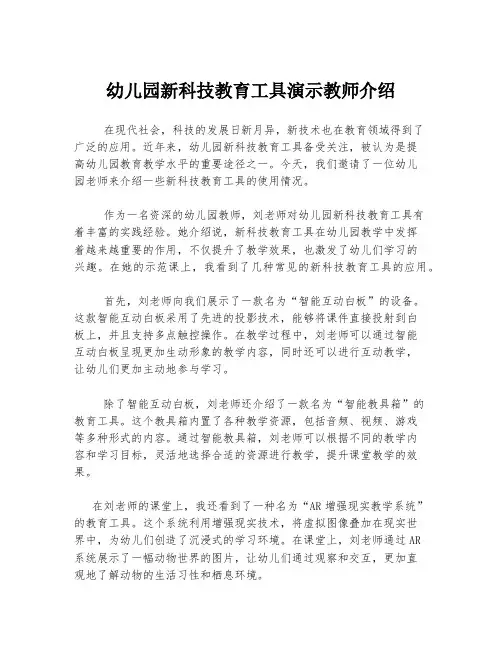 幼儿园新科技教育工具演示教师介绍

在现代社会，科技的发展日新月异，新技术也在教育领域得到了广泛的应用。近年来，幼儿园新科技教育工具备受关注，被认为是提高幼儿园教育教学水平的重要途径之一。今天，我们邀请了一位幼儿园老师来介绍一些新科技教育工具的使用情况。

作为一名资深的幼儿园教师，刘老师对幼儿园新科技教育工具有着丰富的实践经验。她介绍说，新科技教育工具在幼儿园教学中发挥着越来越重要的作用，不仅提升了教学效果，也激发了幼儿们学习的兴趣。在她的示范课上，我看到了几种常见的新科技教育工具的应用。

首先，刘老师向我们展示了一款名为“智能互动白板”的设备。这款智能互动白板采用了先进的投影技术，能够将课件直接投射到白板上，并且支持多点触控操作。在教学过程中，刘老师可以通过智能互动白板呈现更加生动形象的教学内容，同时还可以进行互动教学，让幼儿们更加主动地参与学习。

除了智能互动白板，刘老师还介绍了一款名为“智能教具箱”的教育工具。这个教具箱内置了各种教学资源，包括音频、视频、游戏等多种形式的内容。通过智能教具箱，刘老师可以根据不同的教学内容和学习目标，灵活地选择合适的资源进行教学，提升课堂教学的效果。

在刘老师的课堂上，我还看到了一种名为“AR 增强现实教学系统”的教育工具。这个系统利用增强现实技术，将虚拟图像叠加在现实世界中，为幼儿们创造了沉浸式的学习环境。在课堂上，刘老师通过 AR 系统展示了一幅动物世界的图片，让幼儿们通过观察和交互，更加直观地了解动物的生活习性和栖息环境。